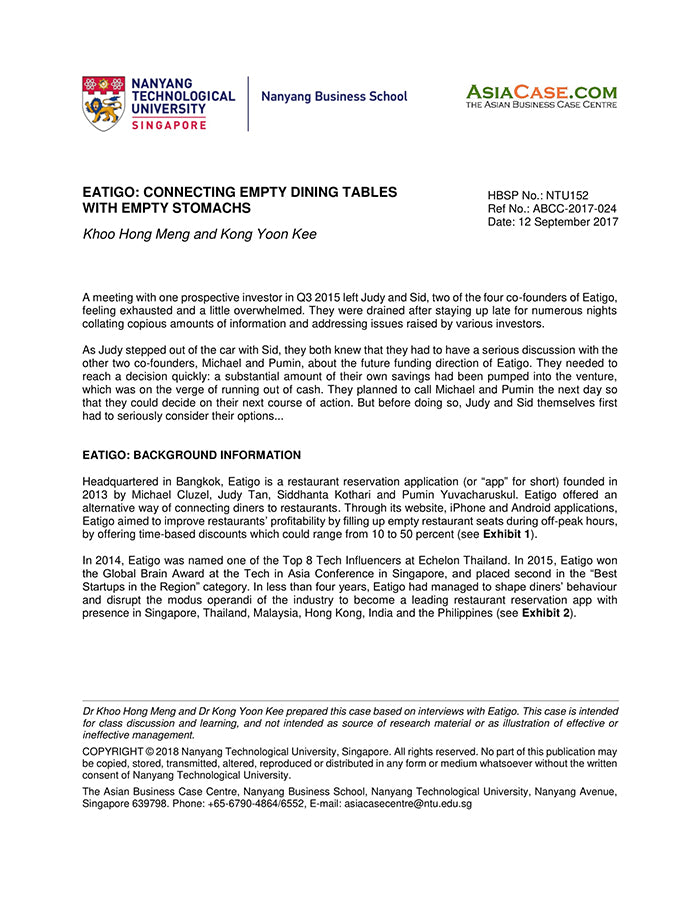 NANYANG TECHNOLOGICAL UNIVERSITY SINGAPORE

Nanyang Business School

ASIACASE.COM
THE ASIAN BUSINESS CASE CENTRE

EATIGO: CONNECTING EMPTY DINING TABLES WITH EMPTY STOMACHS

Khoo Hong Meng and Kong Yoon Kee

HBSP No.: NTU152
Ref No.: ABCC-2017-024
Date: 12 September 2017

A meeting with one prospective investor in Q3 2015 left Judy and Sid, two of the four co-founders of Eatigo, feeling exhausted and a little overwhelmed. They were drained after staying up late for numerous nights collating copious amounts of information and addressing issues raised by various investors.

As Judy stepped out of the car with Sid, they both knew that they had to have a serious discussion with the other two co-founders, Michael and Pumin, about the future funding direction of Eatigo. They needed to reach a decision quickly: a substantial amount of their own savings had been pumped into the venture, which was on the verge of running out of cash. They planned to call Michael and Pumin the next day so that they could decide on their next course of action. But before doing so, Judy and Sid themselves first had to seriously consider their options...

EATIGO: BACKGROUND INFORMATION

Headquartered in Bangkok, Eatigo is a restaurant reservation application (or "app" for short) founded in 2013 by Michael Cluzel, Judy Tan, Siddhanta Kothari and Pumin Yuvacharuskul. Eatigo offered an alternative way of connecting diners to restaurants. Through its website, iPhone and Android applications, Eatigo aimed to improve restaurants' profitability by filling up empty restaurant seats during off-peak hours, by offering time-based discounts which could range from 10 to 50 percent (see Exhibit 1).

In 2014, Eatigo was named one of the Top 8 Tech Influencers at Echelon Thailand. In 2015, Eatigo won the Global Brain Award at the Tech in Asia Conference in Singapore, and placed second in the "Best Startups in the Region" category. In less than four years, Eatigo had managed to shape diners' behaviour and disrupt the modus operandi of the industry to become a leading restaurant reservation app with presence in Singapore, Thailand, Malaysia, Hong Kong, India and the Philippines (see Exhibit 2).

Dr Khoo Hong Meng and Dr Kong Yoon Kee prepared this case based on interviews with Eatigo. This case is intended for class discussion and learning, and not intended as source of research material or as illustration of effective or ineffective management.

COPYRIGHT © 2018 Nanyang Technological University, Singapore. All rights reserved. No part of this publication may be copied, stored, transmitted, altered, reproduced or distributed in any form or medium whatsoever without the written consent of Nanyang Technological University.

The Asian Business Case Centre, Nanyang Business School, Nanyang Technological University, Nanyang Avenue, Singapore 639798. Phone: +65-6790-4864/6552, E-mail: asiacasecentre@ntu.edu.sg